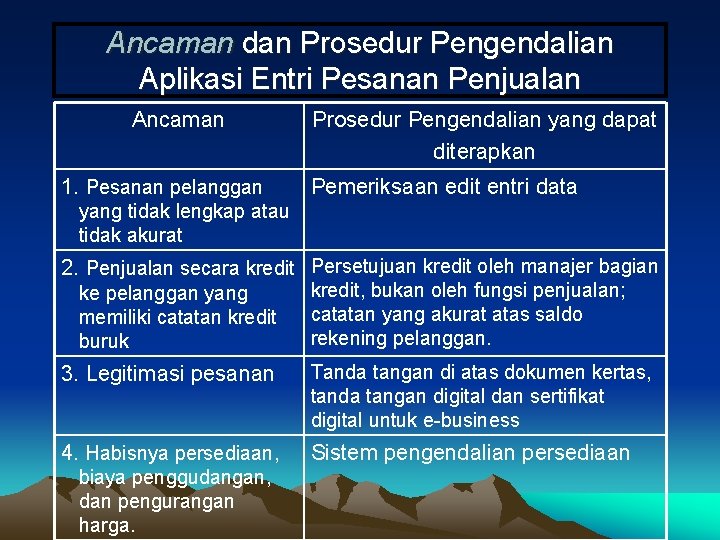 Ancaman dan Prosedur Pengendalian Aplikasi Entri Pesanan Penjualan

| Ancaman | Prosedur Pengendalian yang dapat diterapkan |
|---|---|
| 1. Pesanan pelanggan yang tidak lengkap atau tidak akurat | Pemeriksaan edit entri data |
| 2. Penjualan secara kredit ke pelanggan yang memiliki catatan kredit buruk | Persetujuan kredit oleh manajer bagian kredit, bukan oleh fungsi penjualan; catatan yang akurat atas saldo rekening pelanggan. |
| 3. Legitimasi pesanan | Tanda tangan di atas dokumen kertas, tanda tangan digital dan sertifikat digital untuk e-business |
| 4. Habisnya persediaan, biaya penggudangan, dan pengurangan harga. | Sistem pengendalian persediaan |